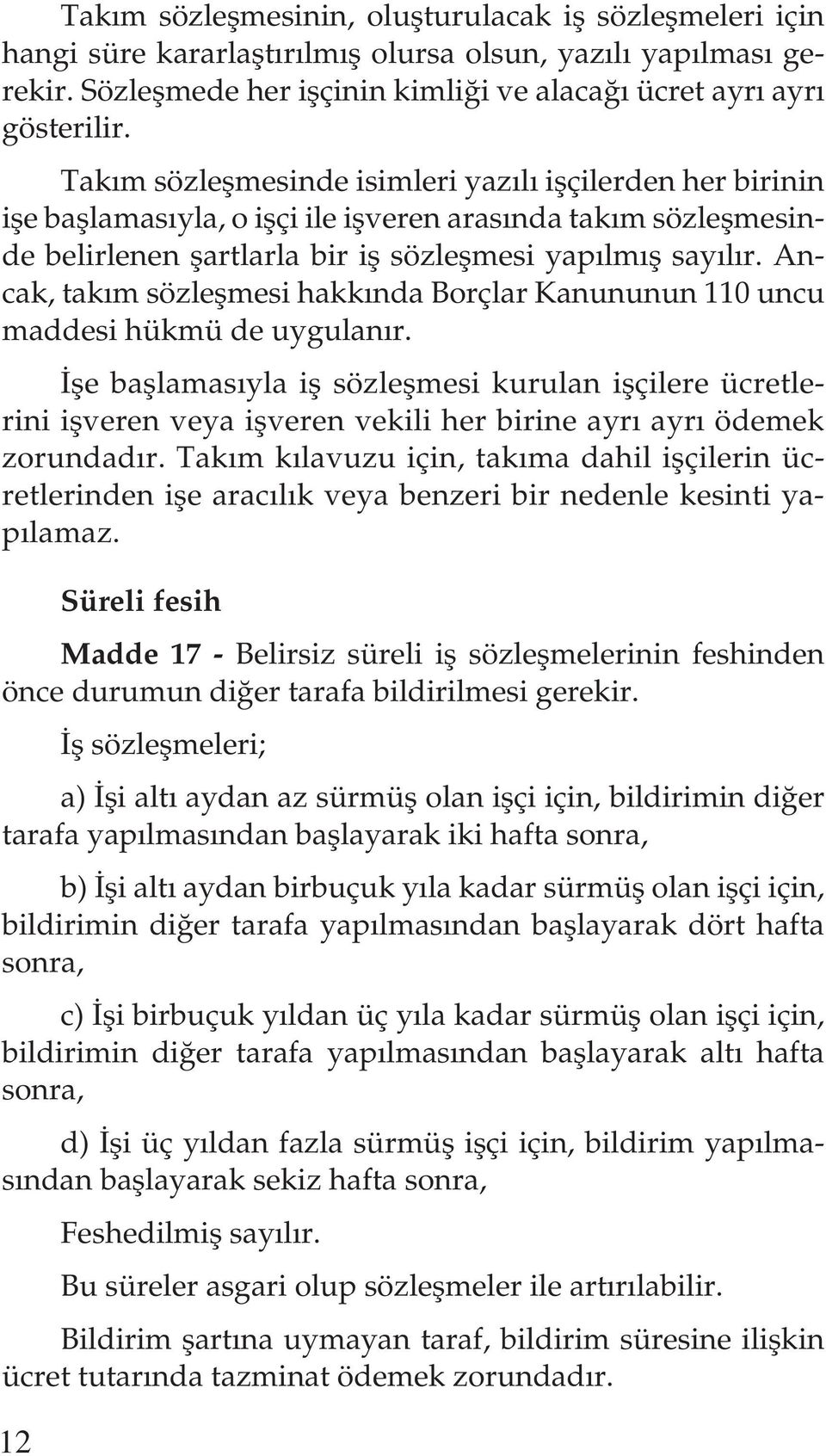 Takım sözleşmesinin, oluşturulacak iş sözleşmeleri için hangi süre kararlaştırılmış olursa olsun, yazılı yapılması gerekir. Sözleşmede her işçinin kimliği ve alacağı ücret ayrı ayrı gösterilir.

Takım sözleşmesinde isimleri yazılı işçilerden her birinin işe başlamasıyla, o işçi ile işveren arasında takım sözleşmesinde belirlenen şartlarla bir iş sözleşmesi yapılmış sayılır. Ancak, takım sözleşmesi hakkında Borçlar Kanununun 110 uncu maddesi hükmü de uygulanır.

İşe başlamasıyla iş sözleşmesi kurulan işçilere ücretlerini işveren veya işveren vekili her birine ayrı ayrı ödemek zorundadır. Takım kılavuzu için, takıma dahil işçilerin ücretlerinden işe aracılık veya benzeri bir nedenle kesinti yapılamaz.

Süreli fesih

Madde 17 - Belirsiz süreli iş sözleşmelerinin feshinden önce durumun diğer tarafa bildirilmesi gerekir.

İş sözleşmeleri;

a) İşi altı aydan az sürmüş olan işçi için, bildirimin diğer tarafa yapılmasından başlayarak iki hafta sonra,

b) İşi altı aydan birbuçuk yıla kadar sürmüş olan işçi için, bildirimin diğer tarafa yapılmasından başlayarak dört hafta sonra,

c) İşi birbuçuk yıldan üç yıla kadar sürmüş olan işçi için, bildirimin diğer tarafa yapılmasından başlayarak altı hafta sonra,

d) İşi üç yıldan fazla sürmüş işçi için, bildirim yapılmasından başlayarak sekiz hafta sonra,

Feshedilmiş sayılır.

Bu süreler asgari olup sözleşmeler ile artırılabilir.

Bildirim şartına uymayan taraf, bildirim süresine ilişkin ücret tutarında tazminat ödemek zorundadır.

12